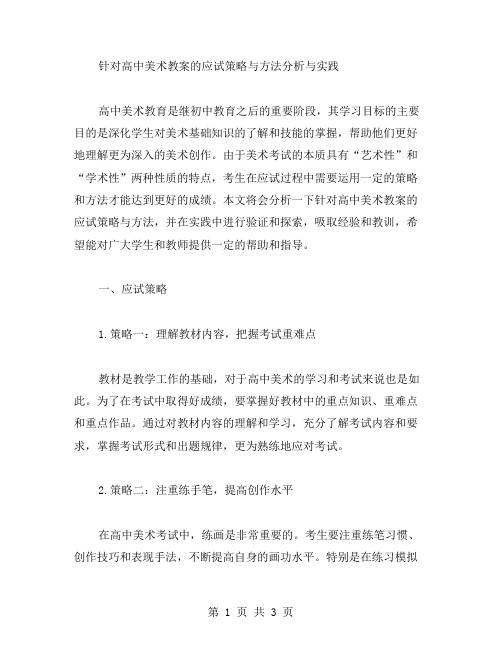 针对高中美术教案的应试策略与方法分析与实践

高中美术教育是继初中教育之后的重要阶段，其学习目标的主要目的是深化学生对美术基础知识的了解和技能的掌握，帮助他们更好地理解更为深入的美术创作。由于美术考试的本质具有“艺术性”和“学术性”两种性质的特点，考生在应试过程中需要运用一定的策略和方法才能达到更好的成绩。本文将会分析一下针对高中美术教案的应试策略与方法，并在实践中进行验证和探索，吸取经验和教训，希望能对广大学生和教师提供一定的帮助和指导。

一、应试策略

1.策略一：理解教材内容，把握考试重难点

教材是教学工作的基础，对于高中美术的学习和考试来说也是如此。为了在考试中取得好成绩，要掌握好教材中的重点知识、重难点和重点作品。通过对教材内容的理解和学习，充分了解考试内容和要求，掌握考试形式和出题规律，更为熟练地应对考试。

2.策略二：注重练手笔，提高创作水平

在高中美术考试中，练画是非常重要的。考生要注重练笔习惯、创作技巧和表现手法，不断提高自身的画功水平。特别是在练习模拟

第 1 页 共 3 页